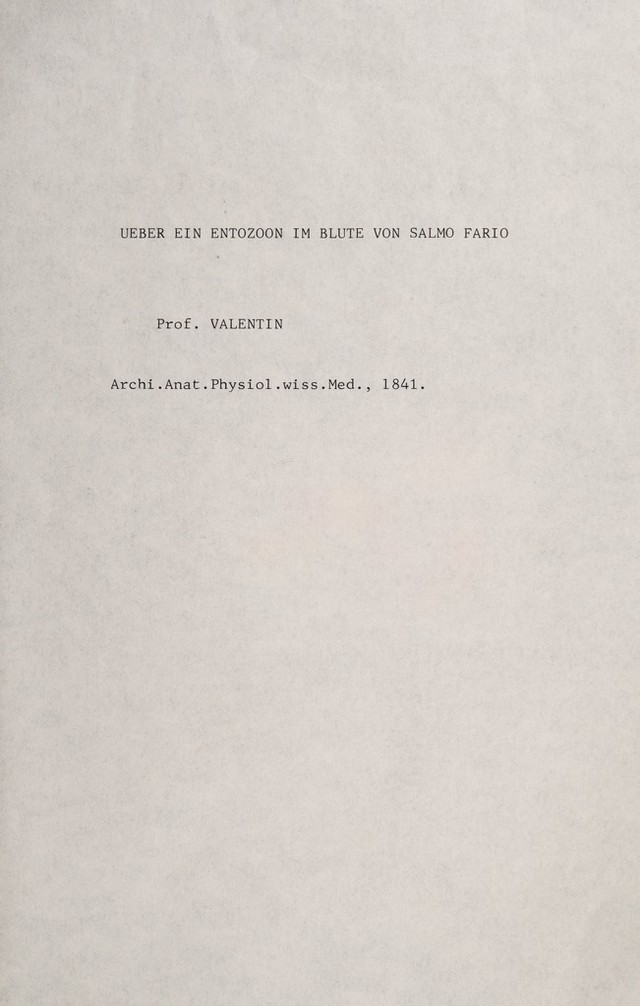 UEBER EIN ENTOZOON IM BLUTE VON SALMO FARIO

Prof. VALENTIN

Archi.Anat.Physiol.wiss.Med., 1841.